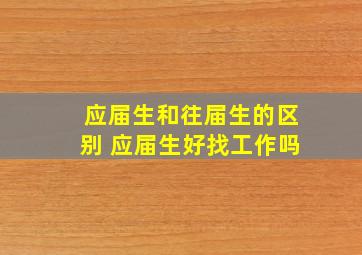 应届生和往届生的区别 应届生好找工作吗